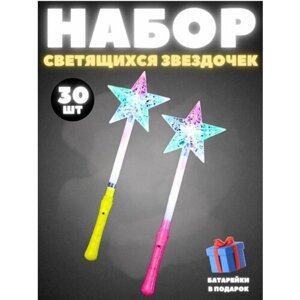 НАБОР
СВЕТЯЩИХСЯ ЗВЕЗДОЧЕК

30
ШТ

БАТАРЕЙКИ
В ПОДАРОК